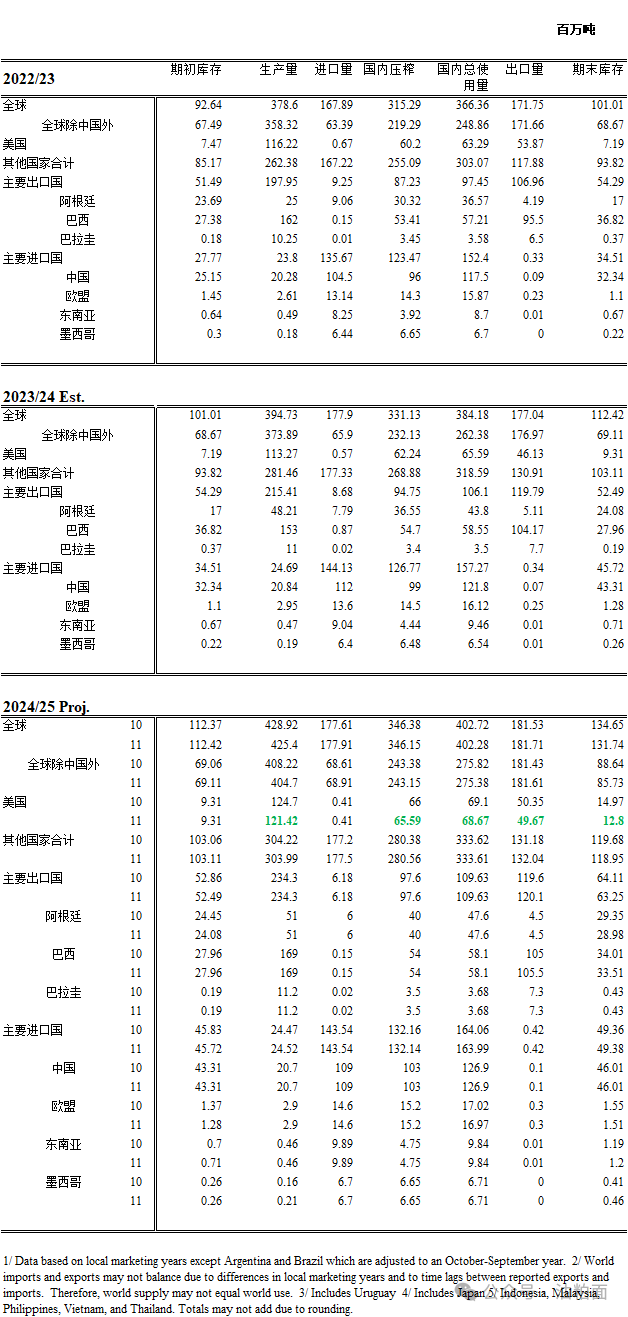 百万吨

| 2022/23 | 期初库存 | 生产量 | 进口量 | 国内压榨 | 国内总使用量 | 出口量 | 期末库存 |
|---|---|---|---|---|---|---|---|
| 全球 | 92.64 | 378.6 | 167.89 | 315.29 | 366.36 | 171.75 | 101.01 |
| 全球除中国外 | 67.49 | 358.32 | 63.39 | 219.29 | 248.86 | 171.66 | 68.67 |
| 美国 | 7.47 | 116.22 | 0.67 | 60.2 | 63.29 | 53.87 | 7.19 |
| 其他国家合计 | 85.17 | 262.38 | 167.22 | 255.09 | 303.07 | 117.88 | 93.82 |
| 主要出口国 | 51.49 | 197.95 | 9.25 | 87.23 | 97.45 | 106.96 | 54.29 |
| 阿根廷 | 23.69 | 25 | 9.06 | 30.32 | 36.57 | 4.19 | 17 |
| 巴西 | 27.38 | 162 | 0.15 | 53.41 | 57.21 | 95.5 | 36.82 |
| 巴拉圭 | 0.18 | 10.25 | 0.01 | 3.45 | 3.58 | 6.5 | 0.37 |
| 主要进口国 | 27.77 | 23.8 | 135.67 | 123.47 | 152.4 | 0.33 | 34.51 |
| 中国 | 25.15 | 20.28 | 104.5 | 96 | 117.5 | 0.09 | 32.34 |
| 欧盟 | 1.45 | 2.61 | 13.14 | 14.3 | 15.87 | 0.23 | 1.1 |
| 东南亚 | 0.64 | 0.49 | 8.25 | 3.92 | 8.7 | 0.01 | 0.67 |
| 墨西哥 | 0.3 | 0.18 | 6.44 | 6.65 | 6.7 | 0 | 0.22 |

| 2023/24 Est. | | | | | | | |
|---|---|---|---|---|---|---|---|
| 全球 | 101.01 | 394.73 | 177.9 | 331.13 | 384.18 | 177.04 | 112.42 |
| 全球除中国外 | 68.67 | 373.89 | 65.9 | 232.13 | 262.38 | 176.97 | 69.11 |
| 美国 | 7.19 | 113.27 | 0.57 | 62.24 | 65.59 | 46.13 | 9.31 |
| 其他国家合计 | 93.82 | 281.46 | 177.33 | 268.88 | 318.59 | 130.91 | 103.11 |
| 主要出口国 | 54.29 | 215.41 | 8.68 | 94.75 | 106.1 | 119.79 | 52.49 |
| 阿根廷 | 17 | 48.21 | 7.79 | 36.55 | 43.8 | 5.11 | 24.08 |
| 巴西 | 36.82 | 153 | 0.87 | 54.7 | 58.55 | 104.17 | 27.96 |
| 巴拉圭 | 0.37 | 11 | 0.02 | 3.4 | 3.5 | 7.7 | 0.19 |
| 主要进口国 | 34.51 | 24.69 | 144.13 | 126.77 | 157.27 | 0.34 | 45.72 |
| 中国 | 32.34 | 20.84 | 112 | 99 | 121.8 | 0.07 | 43.31 |
| 欧盟 | 1.1 | 2.95 | 13.6 | 14.5 | 16.12 | 0.25 | 1.28 |
| 东南亚 | 0.67 | 0.47 | 9.04 | 4.44 | 9.46 | 0.01 | 0.71 |
| 墨西哥 | 0.22 | 0.19 | 6.4 | 6.48 | 6.54 | 0.01 | 0.26 |

| 2024/25 Proj. | | | | | | | | |
|---|---|---|---|---|---|---|---|---|
| 全球 | 10 | 112.37 | 428.92 | 177.61 | 346.38 | 402.72 | 181.53 | 134.65 |
| | 11 | 112.42 | 425.4 | 177.91 | 346.15 | 402.28 | 181.71 | 131.74 |
| 全球除中国外 | 10 | 69.06 | 408.22 | 68.61 | 243.38 | 275.82 | 181.43 | 88.64 |
| | 11 | 69.11 | 404.7 | 68.91 | 243.15 | 275.38 | 181.61 | 85.73 |
| 美国 | 10 | 9.31 | 124.7 | 0.41 | 66 | 69.1 | 50.35 | 14.97 |
| | 11 | 9.31 | 121.42 | 0.41 | 65.59 | 68.67 | 49.67 | 12.8 |
| 其他国家合计 | 10 | 103.06 | 304.22 | 177.2 | 280.38 | 333.62 | 131.18 | 119.68 |
| | 11 | 103.11 | 303.99 | 177.5 | 280.56 | 333.61 | 132.04 | 118.95 |
| 主要出口国 | 10 | 52.86 | 234.3 | 6.18 | 97.6 | 109.63 | 119.6 | 64.11 |
| | 11 | 52.49 | 234.3 | 6.18 | 97.6 | 109.63 | 120.1 | 63.25 |
| 阿根廷 | 10 | 24.45 | 51 | 6 | 40 | 47.6 | 4.5 | 29.35 |
| | 11 | 24.08 | 51 | 6 | 40 | 47.6 | 4.5 | 28.98 |
| 巴西 | 10 | 27.96 | 169 | 0.15 | 54 | 58.1 | 105 | 34.01 |
| | 11 | 27.96 | 169 | 0.15 | 54 | 58.1 | 105.5 | 33.51 |
| 巴拉圭 | 10 | 0.19 | 11.2 | 0.02 | 3.5 | 3.68 | 7.3 | 0.43 |
| | 11 | 0.19 | 11.2 | 0.02 | 3.5 | 3.68 | 7.3 | 0.43 |
| 主要进口国 | 10 | 45.83 | 24.47 | 143.54 | 132.16 | 164.06 | 0.42 | 49.36 |
| | 11 | 45.72 | 24.52 | 143.54 | 132.14 | 163.99 | 0.42 | 49.38 |
| 中国 | 10 | 43.31 | 20.7 | 109 | 103 | 126.9 | 0.1 | 46.01 |
| | 11 | 43.31 | 20.7 | 109 | 103 | 126.9 | 0.1 | 46.01 |
| 欧盟 | 10 | 1.37 | 2.9 | 14.6 | 15.2 | 17.02 | 0.3 | 1.55 |
| | 11 | 1.28 | 2.9 | 14.6 | 15.2 | 16.97 | 0.3 | 1.51 |
| 东南亚 | 10 | 0.7 | 0.46 | 9.89 | 4.75 | 9.84 | 0.01 | 1.19 |
| | 11 | 0.71 | 0.46 | 9.89 | 4.75 | 9.84 | 0.01 | 1.2 |
| 墨西哥 | 10 | 0.26 | 0.16 | 6.7 | 6.65 | 6.71 | 0 | 0.41 |
| | 11 | 0.26 | 0.21 | 6.7 | 6.65 | 6.71 | 0 | 0.46 |

1/ Data based on local marketing years except Argentina and Brazil which are adjusted to an October-September year. 2/ World imports and exports may not balance due to differences in local marketing years and to time lags between reported exports and imports. Therefore, world supply may not equal world use. 3/ Includes Uruguay 4/ Includes Japan 5/ Indonesia, Malaysia, Philippines, Vietnam, and Thailand. Totals may not add due to rounding.